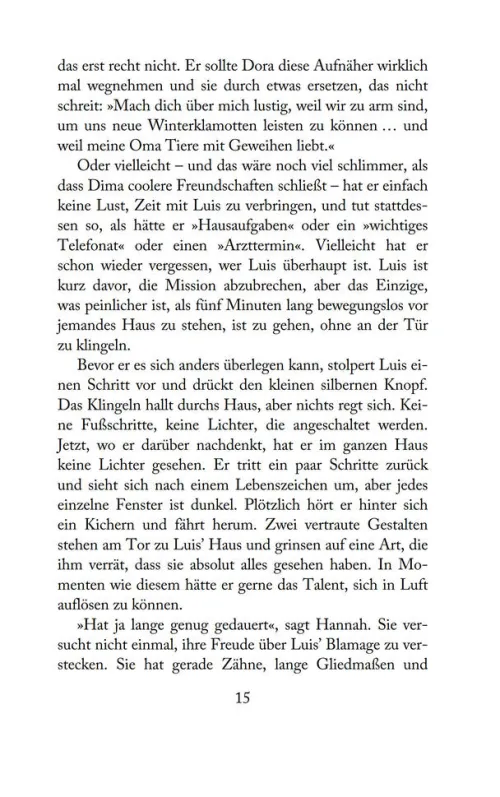 das erst recht nicht. Er sollte Dora diese Aufnäher wirklich mal wegnehmen und sie durch etwas ersetzen, das nicht schreit: »Mach dich über mich lustig, weil wir zu arm sind, um uns neue Winterklamotten leisten zu können … und weil meine Oma Tiere mit Geweihen liebt.«

Oder vielleicht – und das wäre noch viel schlimmer, als dass Dima coolere Freundschaften schließt – hat er einfach keine Lust, Zeit mit Luis zu verbringen, und tut stattdessen so, als hätte er »Hausaufgaben« oder ein »wichtiges Telefonat« oder einen »Arzttermin«. Vielleicht hat er schon wieder vergessen, wer Luis überhaupt ist. Luis ist kurz davor, die Mission abzubrechen, aber das Einzige, was peinlicher ist, als fünf Minuten lang bewegungslos vor jemandes Haus zu stehen, ist zu gehen, ohne an der Tür zu klingeln.

Bevor er es sich anders überlegen kann, stolpert Luis einen Schritt vor und drückt den kleinen silbernen Knopf. Das Klingeln hallt durchs Haus, aber nichts regt sich. Keine Fußschritte, keine Lichter, die angeschaltet werden. Jetzt, wo er darüber nachdenkt, hat er im ganzen Haus keine Lichter gesehen. Er tritt ein paar Schritte zurück und sieht sich nach einem Lebenszeichen um, aber jedes einzelne Fenster ist dunkel. Plötzlich hört er hinter sich ein Kichern und fährt herum. Zwei vertraute Gestalten stehen am Tor zu Luis' Haus und grinsen auf eine Art, die ihm verrät, dass sie absolut alles gesehen haben. In Momenten wie diesem hätte er gerne das Talent, sich in Luft auflösen zu können.

»Hat ja lange genug gedauert«, sagt Hannah. Sie versucht nicht einmal, ihre Freude über Luis' Blamage zu verstecken. Sie hat gerade Zähne, lange Gliedmaßen und

15